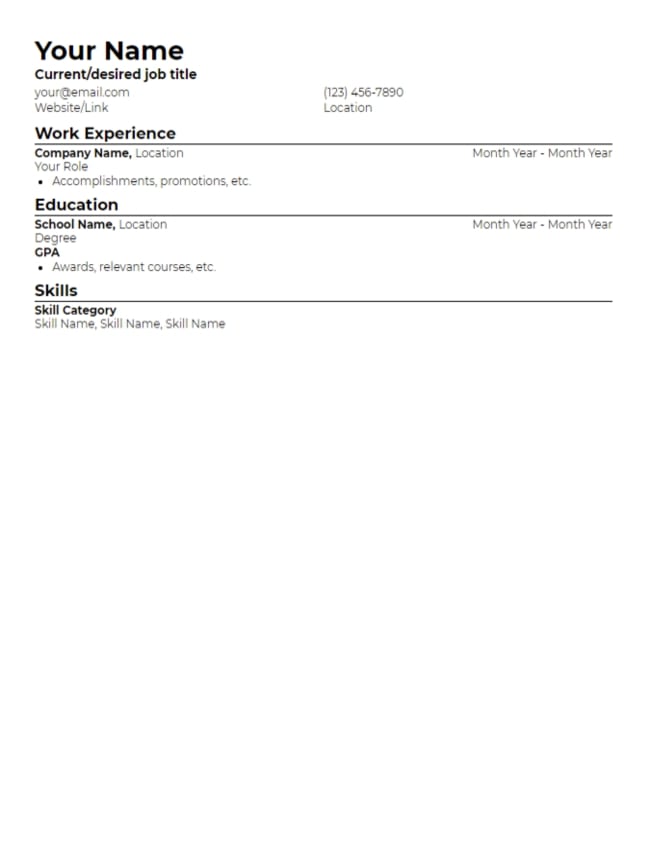 Your Name
Current/desired job title
your@email.com
Website/Link
(123) 456-7890
Location

Work Experience
Company Name, Location
Month Year - Month Year
Your Role
• Accomplishments, promotions, etc.

Education
School Name, Location
Month Year - Month Year
Degree
GPA
• Awards, relevant courses, etc.

Skills
Skill Category
Skill Name, Skill Name, Skill Name